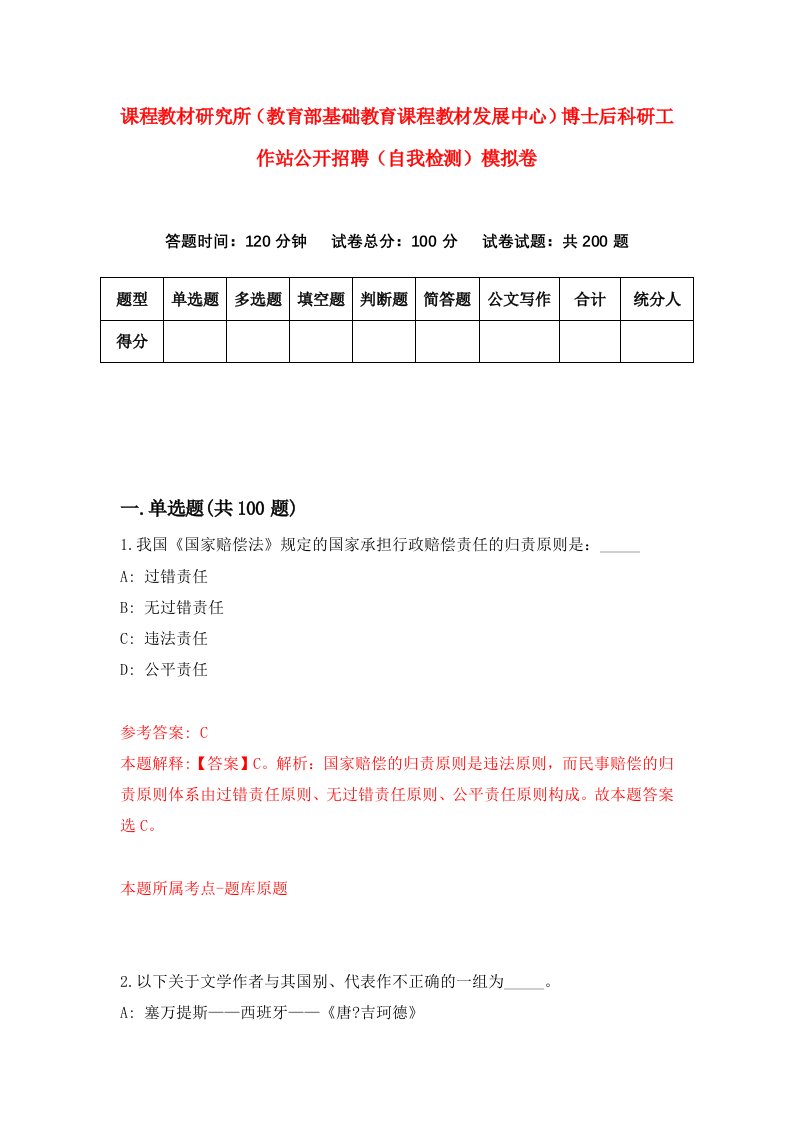 课程教材研究所（教育部基础教育课程教材发展中心）博士后科研工作站公开招聘（自我检测）模拟卷

答题时间：120 分钟　试卷总分：100 分　试卷试题：共 200 题

| 题型 | 单选题 | 多选题 | 填空题 | 判断题 | 简答题 | 公文写作 | 合计 | 统分人 |
|---|---|---|---|---|---|---|---|---|
| 得分 | | | | | | | | |

一.单选题(共 100 题)

1.我国《国家赔偿法》规定的国家承担行政赔偿责任的归责原则是：_____

A: 过错责任

B: 无过错责任

C: 违法责任

D: 公平责任

参考答案: C

本题解释:【答案】C。解析：国家赔偿的归责原则是违法原则，而民事赔偿的归责原则体系由过错责任原则、无过错责任原则、公平责任原则构成。故本题答案选 C。

本题所属考点-题库原题

2.以下关于文学作者与其国别、代表作不正确的一组为_____。

A: 塞万提斯——西班牙——《唐?吉珂德》